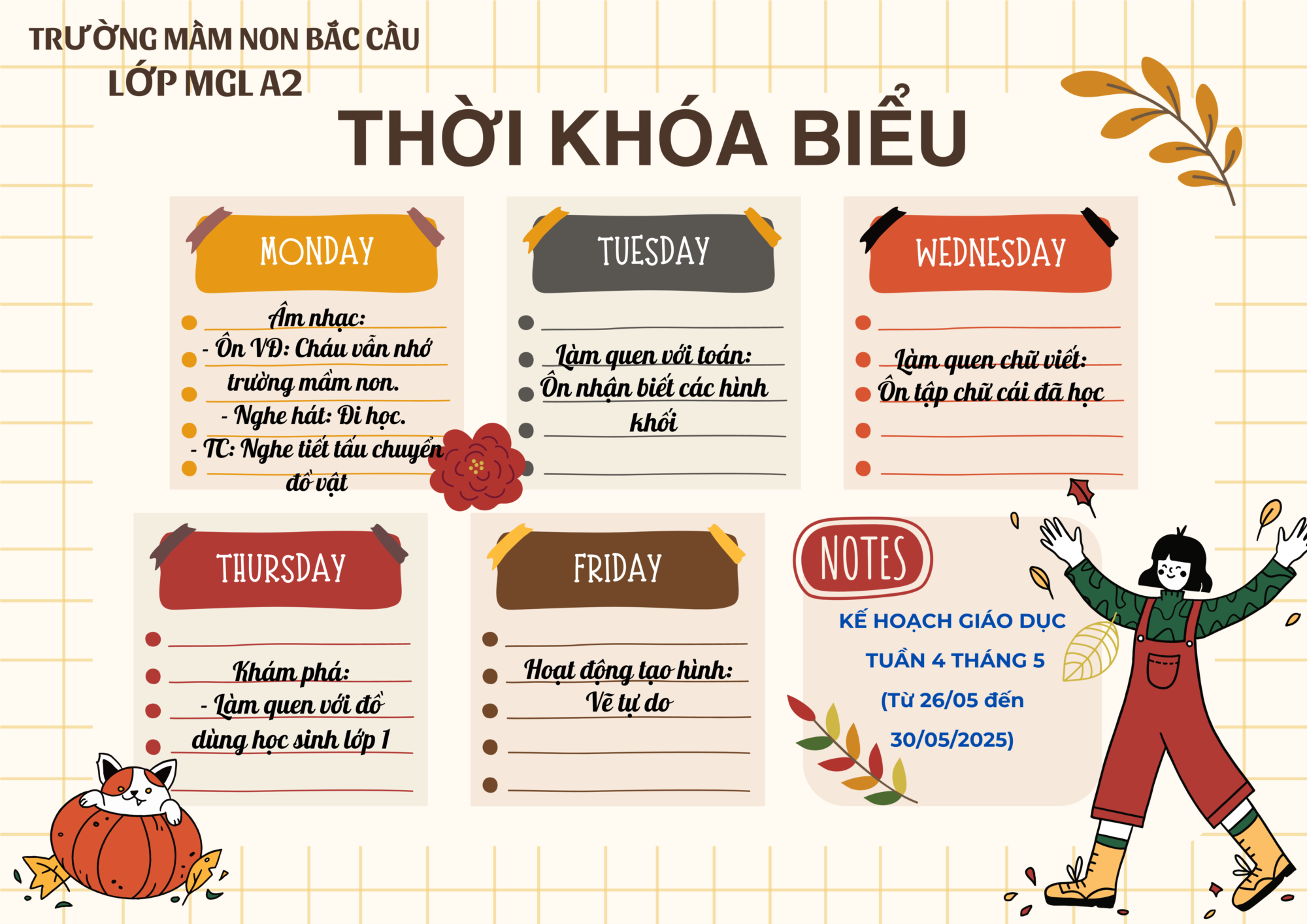 TRƯỜNG MẦM NON BẮC CẦU
LỚP MGL A2

THỜI KHÓA BIỂU

MONDAY

Âm nhạc:
- Ôn VĐ: Cháu vẫn nhớ trường mầm non.
- Nghe hát: Đi học.
- TC: Nghe tiết tấu chuyển đồ vật

TUESDAY

Làm quen với toán:
Ôn nhận biết các hình khối

WEDNESDAY

Làm quen chữ viết:
Ôn tập chữ cái đã học

THURSDAY

Khám phá:
- Làm quen với đồ dùng học sinh lớp 1

FRIDAY

Hoạt động tạo hình:
Vẽ tự do

NOTES

KẾ HOẠCH GIÁO DỤC
TUẦN 4 THÁNG 5
(Từ 26/05 đến 30/05/2025)